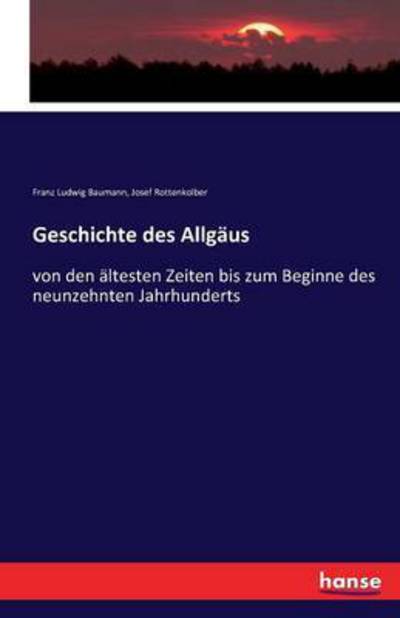 Franz Ludwig Baumann, Josef Rottenkolber

Geschichte des Allgäus

von den ältesten Zeiten bis zum Beginne des neunzehnten Jahrhunderts

hanse